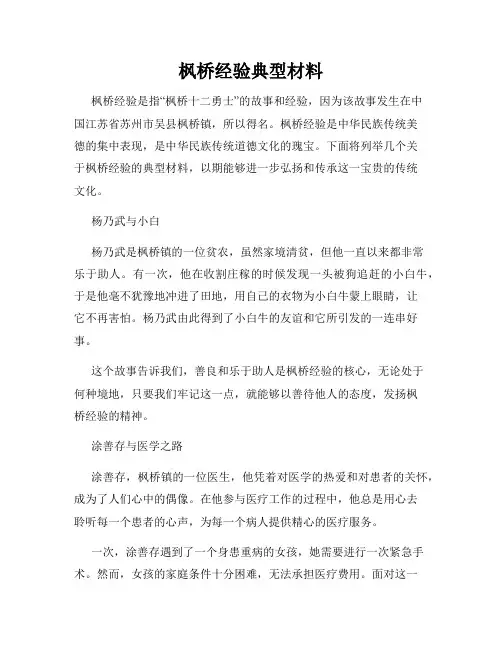 枫桥经验典型材料

枫桥经验是指“枫桥十二勇士”的故事和经验，因为该故事发生在中国江苏省苏州市吴县枫桥镇，所以得名。枫桥经验是中华民族传统美德的集中表现，是中华民族传统道德文化的瑰宝。下面将列举几个关于枫桥经验的典型材料，以期能够进一步弘扬和传承这一宝贵的传统文化。

杨乃武与小白

杨乃武是枫桥镇的一位贫农，虽然家境清贫，但他一直以来都非常乐于助人。有一次，他在收割庄稼的时候发现一头被狗追赶的小白牛，于是他毫不犹豫地冲进了田地，用自己的衣物为小白牛蒙上眼睛，让它不再害怕。杨乃武由此得到了小白牛的友谊和它所引发的一连串好事。

这个故事告诉我们，善良和乐于助人是枫桥经验的核心，无论处于何种境地，只要我们牢记这一点，就能够以善待他人的态度，发扬枫桥经验的精神。

涂善存与医学之路

涂善存，枫桥镇的一位医生，他凭着对医学的热爱和对患者的关怀，成为了人们心中的偶像。在他参与医疗工作的过程中，他总是用心去聆听每一个患者的心声，为每一个病人提供精心的医疗服务。

一次，涂善存遇到了一个身患重病的女孩，她需要进行一次紧急手术。然而，女孩的家庭条件十分困难，无法承担医疗费用。面对这一